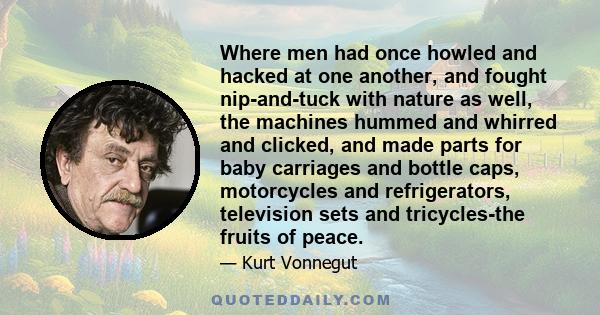 Where men had once howled and hacked at one another, and fought nip-and-tuck with nature as well, the machines hummed and whirred and clicked, and made parts for baby carriages and bottle caps, motorcycles and refrigerators, television sets and tricycles-the fruits of peace.

— Kurt Vonnegut

QUOTEDDAILY.COM